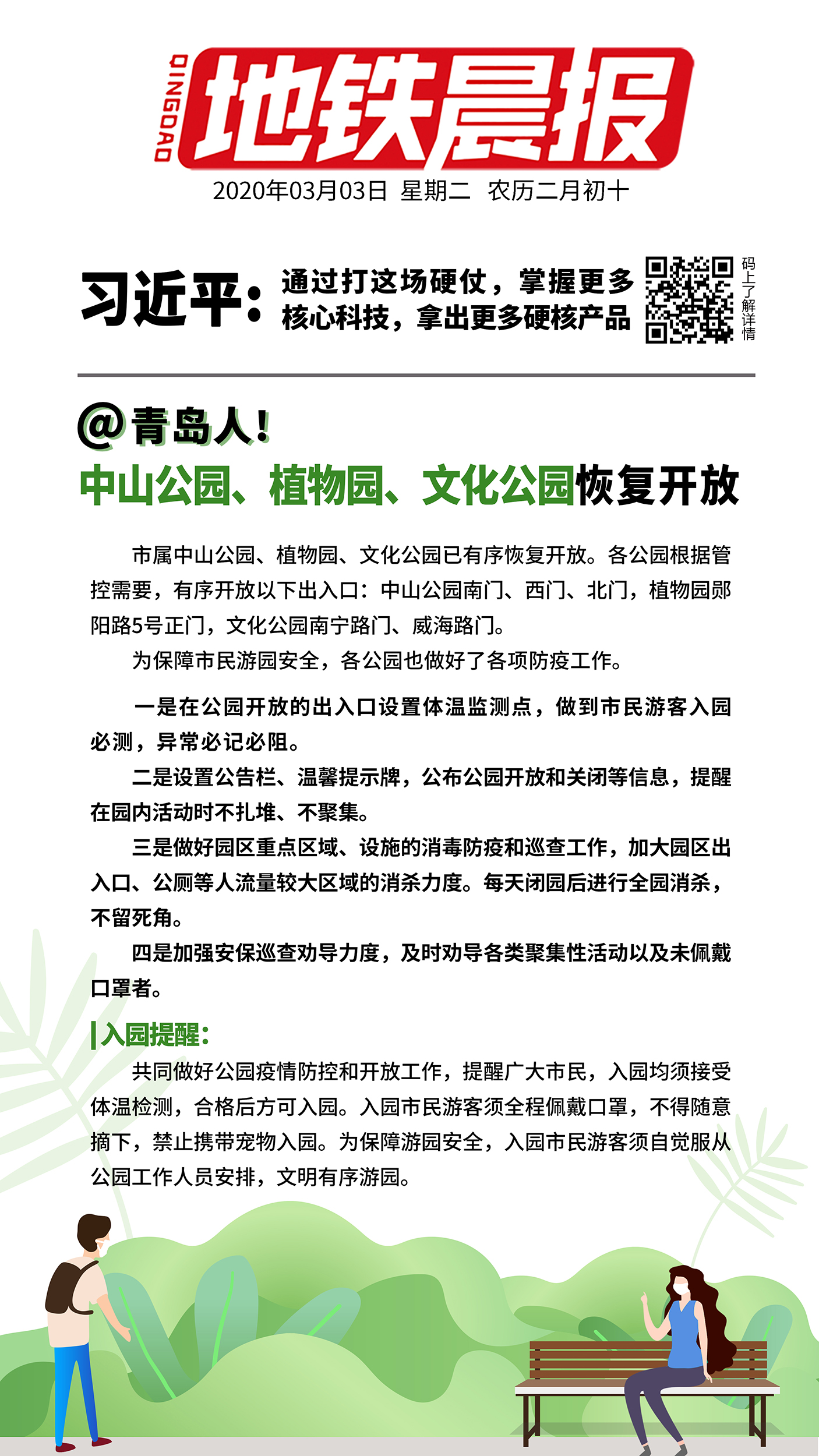 QINGDAO
地铁晨报
2020年03月03日 星期二 农历二月初十

习近平：通过打这场硬仗，掌握更多核心科技，拿出更多硬核产品

码上了解详情

@青岛人！
中山公园、植物园、文化公园恢复开放

市属中山公园、植物园、文化公园已有序恢复开放。各公园根据管控需要，有序开放以下出入口：中山公园南门、西门、北门，植物园郧阳路5号正门，文化公园南宁路门、威海路门。

为保障市民游园安全，各公园也做好了各项防疫工作。

一是在公园开放的出入口设置体温监测点，做到市民游客入园必测，异常必记必阻。

二是设置公告栏、温馨提示牌，公布公园开放和关闭等信息，提醒在园内活动时不扎堆、不聚集。

三是做好园区重点区域、设施的消毒防疫和巡查工作，加大园区出入口、公厕等人流量较大区域的消杀力度。每天闭园后进行全园消杀，不留死角。

四是加强安保巡查劝导力度，及时劝导各类聚集性活动以及未佩戴口罩者。

入园提醒：

共同做好公园疫情防控和开放工作，提醒广大市民，入园均须接受体温检测，合格后方可入园。入园市民游客须全程佩戴口罩，不得随意摘下，禁止携带宠物入园。为保障游园安全，入园市民游客须自觉服从公园工作人员安排，文明有序游园。